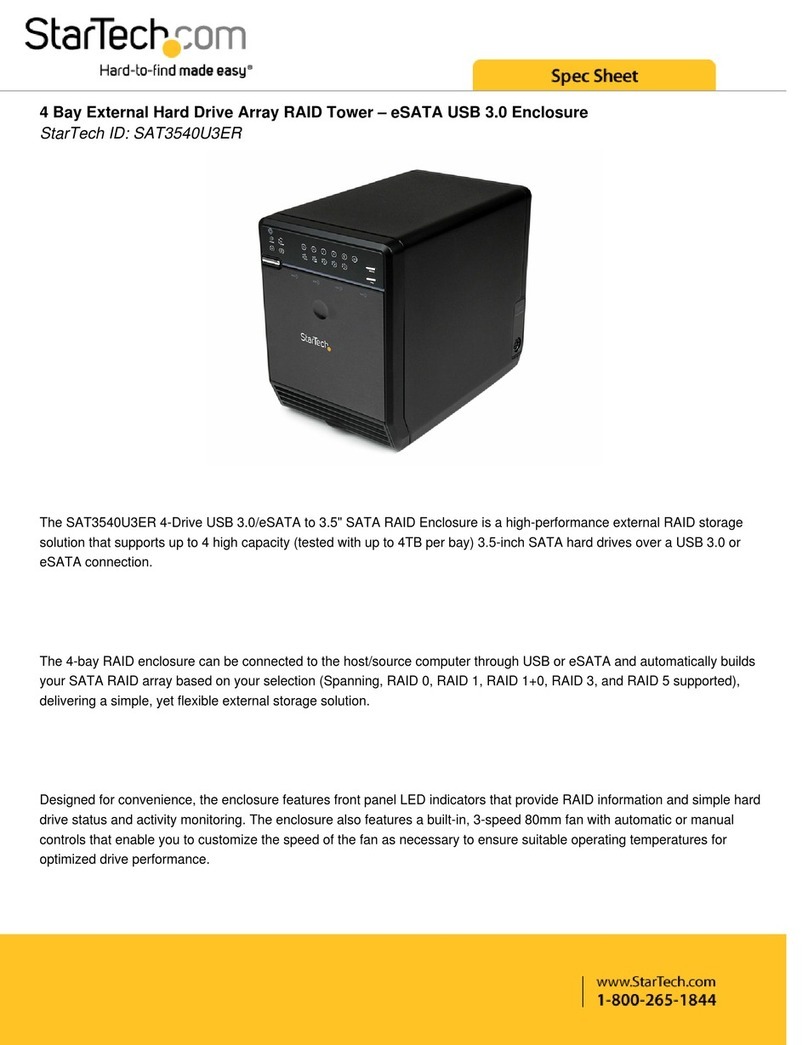 StarTech.com
Hard-to-find made easy®

Spec Sheet

4 Bay External Hard Drive Array RAID Tower – eSATA USB 3.0 Enclosure
StarTech ID: SAT3540U3ER

StarTech

The SAT3540U3ER 4-Drive USB 3.0/eSATA to 3.5" SATA RAID Enclosure is a high-performance external RAID storage solution that supports up to 4 high capacity (tested with up to 4TB per bay) 3.5-inch SATA hard drives over a USB 3.0 or eSATA connection.

The 4-bay RAID enclosure can be connected to the host/source computer through USB or eSATA and automatically builds your SATA RAID array based on your selection (Spanning, RAID 0, RAID 1, RAID 1+0, RAID 3, and RAID 5 supported), delivering a simple, yet flexible external storage solution.

Designed for convenience, the enclosure features front panel LED indicators that provide RAID information and simple hard drive status and activity monitoring. The enclosure also features a built-in, 3-speed 80mm fan with automatic or manual controls that enable you to customize the speed of the fan as necessary to ensure suitable operating temperatures for optimized drive performance.

www.StarTech.com
1-800-265-1844